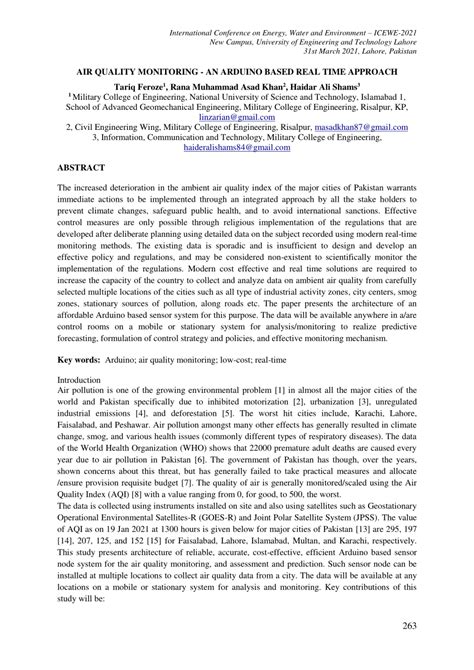 International Conference on Energy, Water and Environment – ICEWE-2021
New Campus, University of Engineering and Technology Lahore
31st March 2021, Lahore, Pakistan

AIR QUALITY MONITORING - AN ARDUINO BASED REAL TIME APPROACH

Tariq Feroze$^1$, Rana Muhammad Asad Khan$^2$, Haidar Ali Shams$^3$

$^1$ Military College of Engineering, National University of Science and Technology, Islamabad 1, School of Advanced Geomechanical Engineering, Military College of Engineering, Risalpur, KP, linzarian@gmail.com
2, Civil Engineering Wing, Military College of Engineering, Risalpur, masadkhan87@gmail.com
3, Information, Communication and Technology, Military College of Engineering, haideralishams84@gmail.com

ABSTRACT

The increased deterioration in the ambient air quality index of the major cities of Pakistan warrants immediate actions to be implemented through an integrated approach by all the stake holders to prevent climate changes, safeguard public health, and to avoid international sanctions. Effective control measures are only possible through religious implementation of the regulations that are developed after deliberate planning using detailed data on the subject recorded using modern real-time monitoring methods. The existing data is sporadic and is insufficient to design and develop an effective policy and regulations, and may be considered non-existent to scientifically monitor the implementation of the regulations. Modern cost effective and real time solutions are required to increase the capacity of the country to collect and analyze data on ambient air quality from carefully selected multiple locations of the cities such as all type of industrial activity zones, city centers, smog zones, stationary sources of pollution, along roads etc. The paper presents the architecture of an affordable Arduino based sensor system for this purpose. The data will be available anywhere in a/are control rooms on a mobile or stationary system for analysis/monitoring to realize predictive forecasting, formulation of control strategy and policies, and effective monitoring mechanism.

Key words: Arduino; air quality monitoring; low-cost; real-time

Introduction
Air pollution is one of the growing environmental problem [1] in almost all the major cities of the world and Pakistan specifically due to inhibited motorization [2], urbanization [3], unregulated industrial emissions [4], and deforestation [5]. The worst hit cities include, Karachi, Lahore, Faisalabad, and Peshawar. Air pollution amongst many other effects has generally resulted in climate change, smog, and various health issues (commonly different types of respiratory diseases). The data of the World Health Organization (WHO) shows that 22000 premature adult deaths are caused every year due to air pollution in Pakistan [6]. The government of Pakistan has though, over the years, shown concerns about this threat, but has generally failed to take practical measures and allocate /ensure provision requisite budget [7]. The quality of air is generally monitored/scaled using the Air Quality Index (AQI) [8] with a value ranging from 0, for good, to 500, the worst.
The data is collected using instruments installed on site and also using satellites such as Geostationary Operational Environmental Satellites-R (GOES-R) and Joint Polar Satellite System (JPSS). The value of AQI as on 19 Jan 2021 at 1300 hours is given below for major cities of Pakistan [13] are 295, 197 [14], 207, 125, and 152 [15] for Faisalabad, Lahore, Islamabad, Multan, and Karachi, respectively. This study presents architecture of reliable, accurate, cost-effective, efficient Arduino based sensor node system for the air quality monitoring, and assessment and prediction. Such sensor node can be installed at multiple locations to collect air quality data from a city. The data will be available at any locations on a mobile or stationary system for analysis and monitoring. Key contributions of this study will be:

263